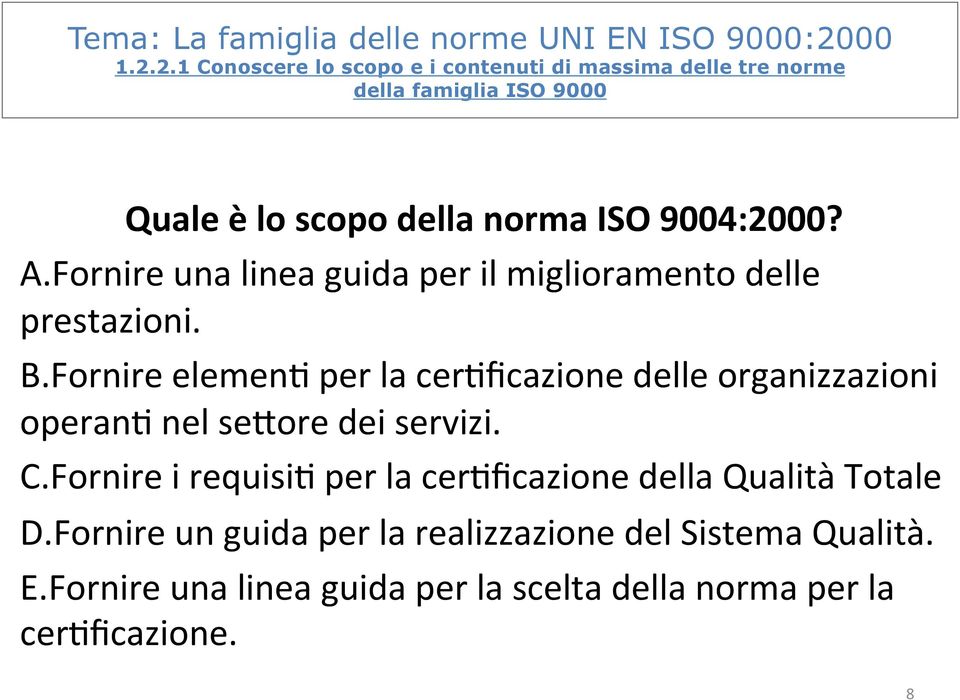 Tema: La famiglia delle norme UNI EN ISO 9000:2000
1.2.2.1 Conoscere lo scopo e i contenuti di massima delle tre norme della famiglia ISO 9000

Quale è lo scopo della norma ISO 9004:2000?

A.Fornire una linea guida per il miglioramento delle prestazioni.

B.Fornire elementi per la certificazione delle organizzazioni operanti nel settore dei servizi.

C.Fornire i requisiti per la certificazione della Qualità Totale

D.Fornire un guida per la realizzazione del Sistema Qualità.

E.Fornire una linea guida per la scelta della norma per la certificazione.

8